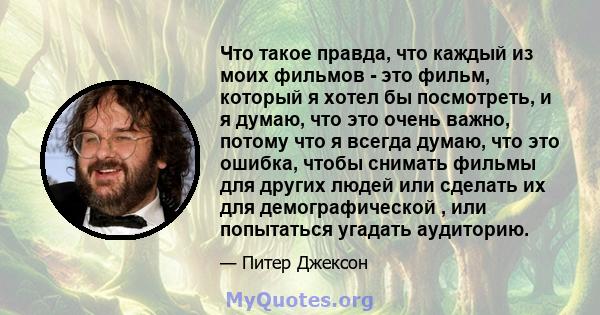 Что такое правда, что каждый из моих фильмов - это фильм, который я хотел бы посмотреть, и я думаю, что это очень важно, потому что я всегда думаю, что это ошибка, чтобы снимать фильмы для других людей или сделать их для демографической , или попытаться угадать аудиторию.

— Питер Джексон

MyQuotes.org